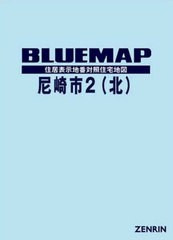 BLUEMAP
住居表示地番対照住宅地図
尼崎市2（北）

ZENRIN